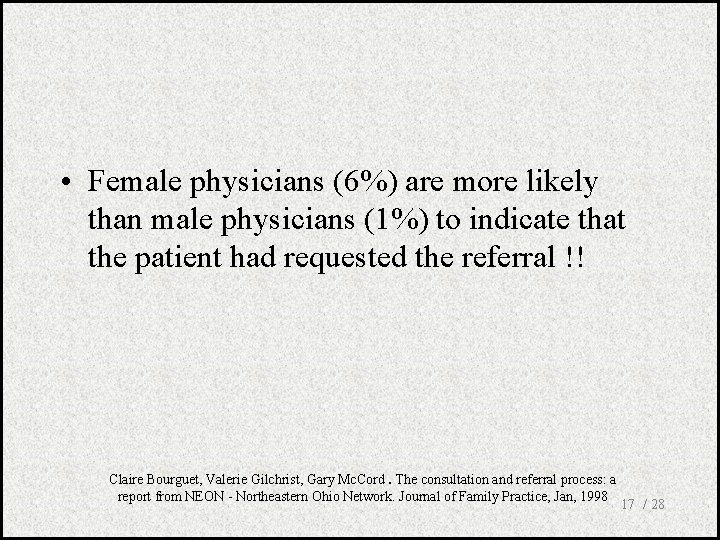 • Female physicians (6%) are more likely than male physicians (1%) to indicate that the patient had requested the referral !!

Claire Bourguet, Valerie Gilchrist, Gary McCord . The consultation and referral process: a report from NEON - Northeastern Ohio Network. Journal of Family Practice, Jan, 1998

17 / 28